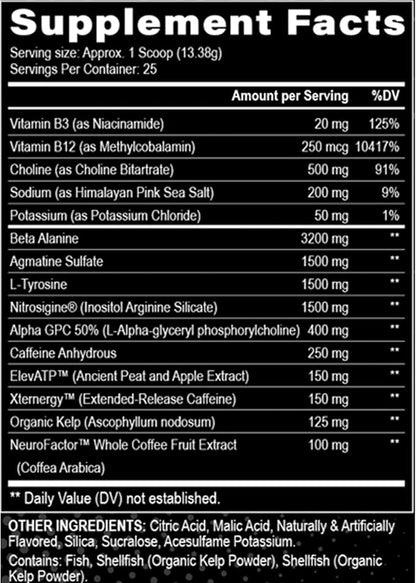 Supplement Facts
Serving size: Approx. 1 Scoop (13.38g)
Servings Per Container: 25

| | Amount per Serving | %DV |
|---|---|---|
| Vitamin B3 (as Niacinamide) | 20 mg | 125% |
| Vitamin B12 (as Methylcobalamin) | 250 mcg | 10417% |
| Choline (as Choline Bitartrate) | 500 mg | 91% |
| Sodium (as Himalayan Pink Sea Salt) | 200 mg | 9% |
| Potassium (as Potassium Chloride) | 50 mg | 1% |
| Beta Alanine | 3200 mg | ** |
| Agmatine Sulfate | 1500 mg | ** |
| L-Tyrosine | 1500 mg | ** |
| Nitrosigine® (Inositol Arginine Silicate) | 1500 mg | ** |
| Alpha GPC 50% (L-Alpha-glyceryl phosphorylcholine) | 400 mg | ** |
| Caffeine Anhydrous | 250 mg | ** |
| ElevATP™ (Ancient Peat and Apple Extract) | 150 mg | ** |
| Xternergy™ (Extended-Release Caffeine) | 150 mg | ** |
| Organic Kelp (Ascophyllum nodosum) | 125 mg | ** |
| NeuroFactor™ Whole Coffee Fruit Extract (Coffea Arabica) | 100 mg | ** |

** Daily Value (DV) not established.

OTHER INGREDIENTS: Citric Acid, Malic Acid, Naturally & Artificially Flavored, Silica, Sucralose, Acesulfame Potassium.
Contains: Fish, Shellfish (Organic Kelp Powder), Shellfish (Organic Kelp Powder).